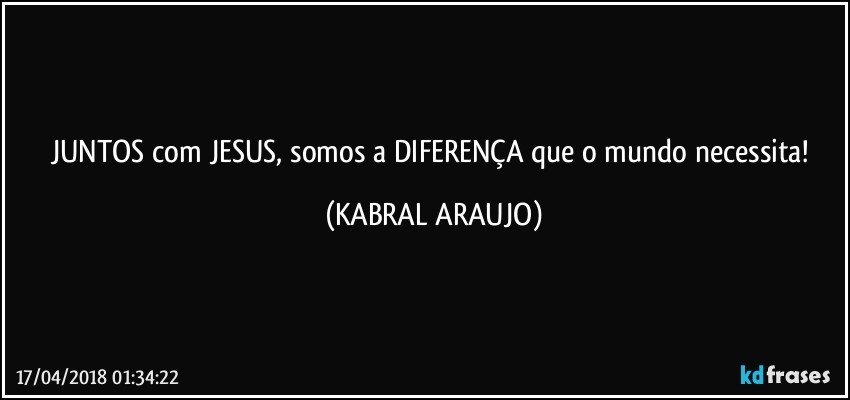 JUNTOS com JESUS, somos a DIFERENÇA que o mundo necessita!

(KABRAL ARAUJO)

17/04/2018 01:34:22

kdfrases